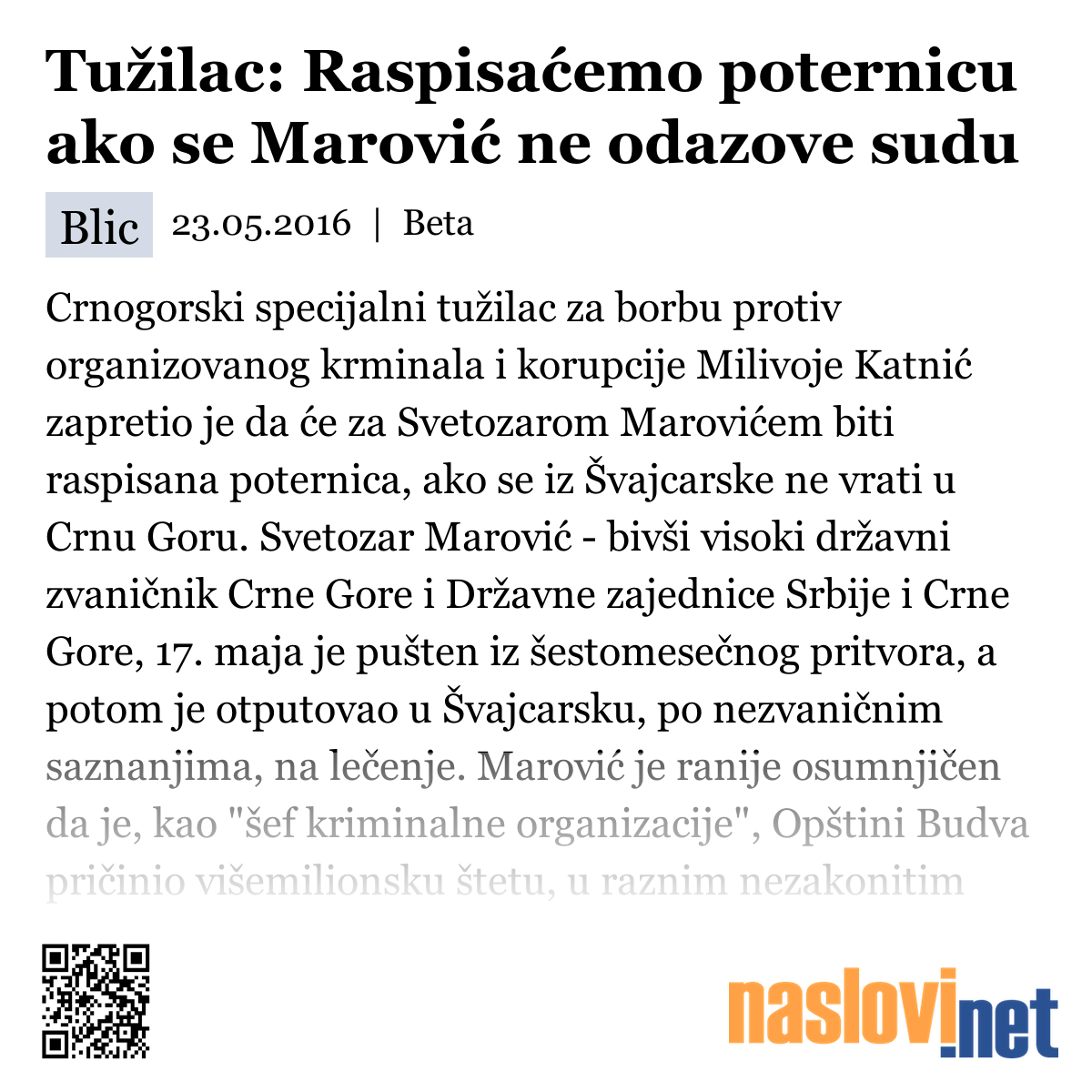 Tužilac: Raspisaćemo poternicu ako se Marović ne odazove sudu

Blic 23.05.2016 | Beta

Crnogorski specijalni tužilac za borbu protiv organizovanog krminala i korupcije Milivoje Katnić zapretio je da će za Svetozarom Marovićem biti raspisana poternica, ako se iz Švajcarske ne vrati u Crnu Goru. Svetozar Marović - bivši visoki državni zvaničnik Crne Gore i Državne zajednice Srbije i Crne Gore, 17. maja je pušten iz šestomesečnog pritvora, a potom je otputovao u Švajcarsku, po nezvaničnim saznanjima, na lečenje. Marović je ranije osumnjičen da je, kao "šef kriminalne organizacije", Opštini Budva pričinio višemilionsku štetu, u raznim nezakonitim

naslovi.net